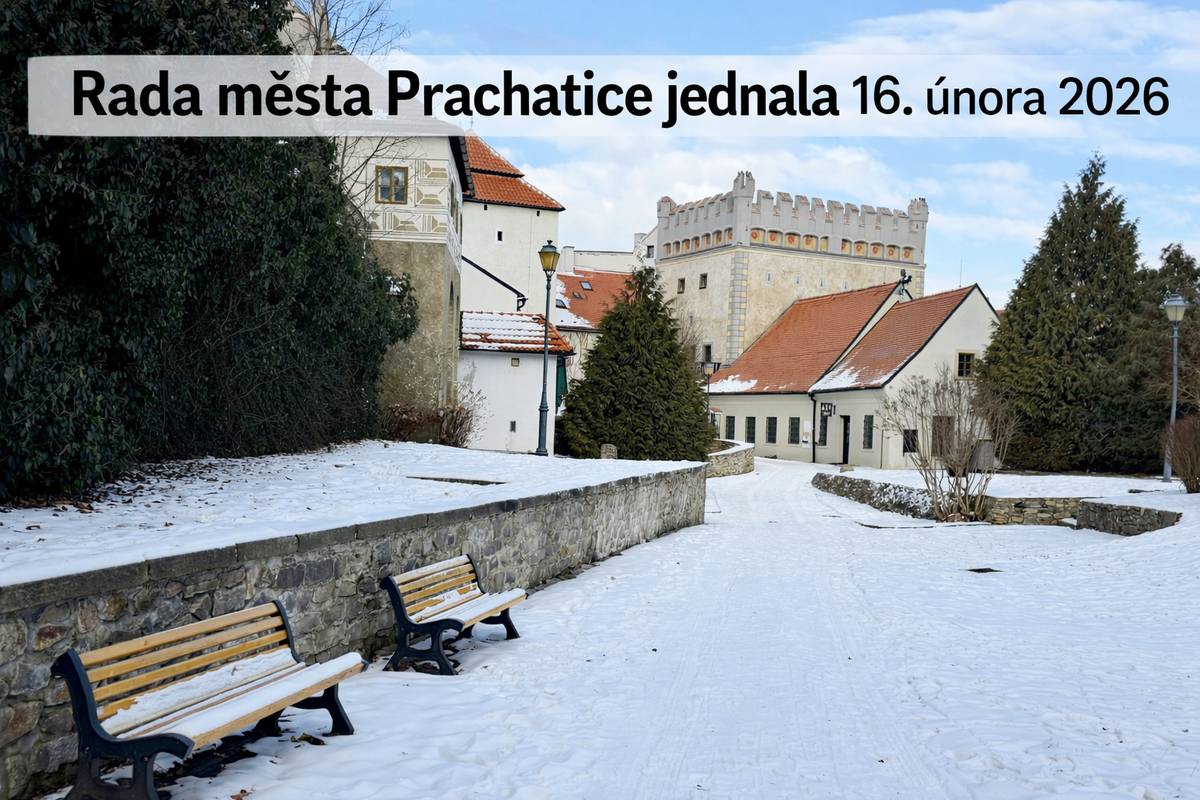 Rada města Prachatice jednala 16. února 2026